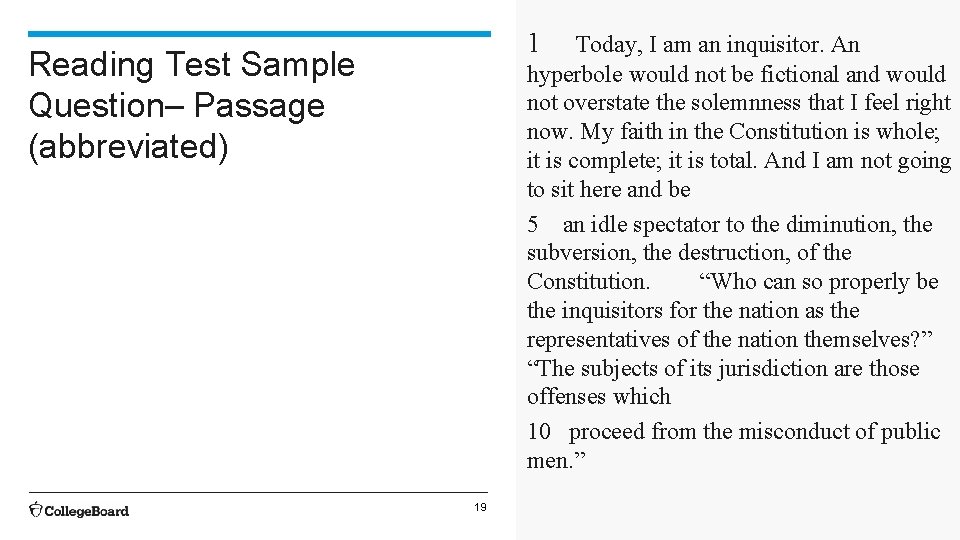 Reading Test Sample Question– Passage (abbreviated)

1 Today, I am an inquisitor. An hyperbole would not be fictional and would not overstate the solemnness that I feel right now. My faith in the Constitution is whole; it is complete; it is total. And I am not going to sit here and be

5 an idle spectator to the diminution, the subversion, the destruction, of the Constitution. "Who can so properly be the inquisitors for the nation as the representatives of the nation themselves?" "The subjects of its jurisdiction are those offenses which

10 proceed from the misconduct of public men."

CollegeBoard

19